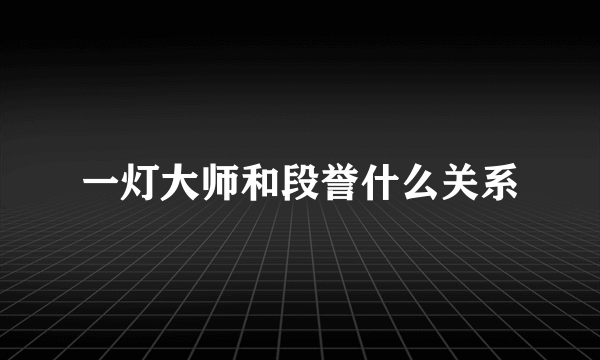 一灯大师和段誉什么关系